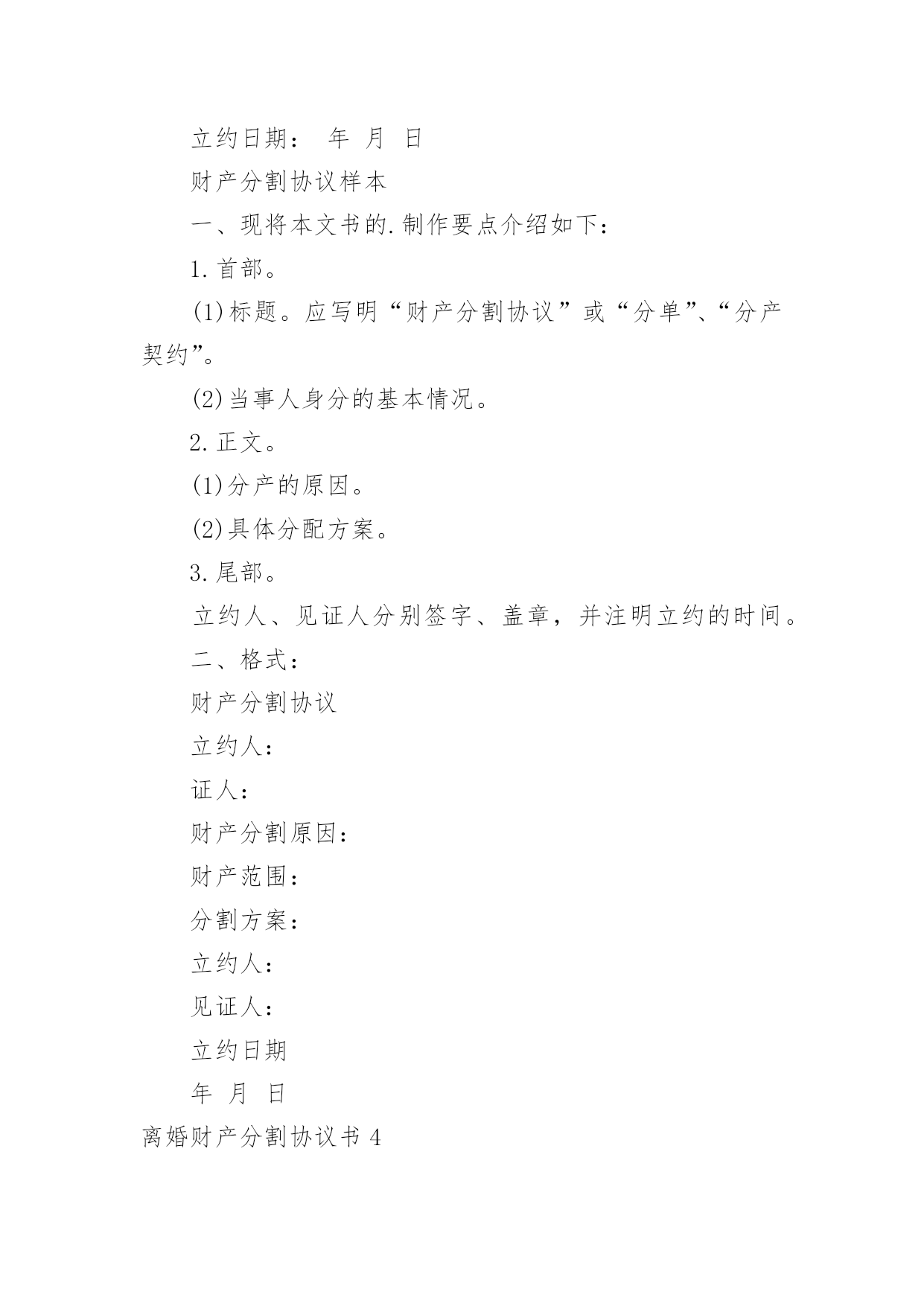 立约日期： 年 月 日

财产分割协议样本

一、现将本文书的.制作要点介绍如下：

1.首部。

(1)标题。应写明“财产分割协议”或“分单”、“分产契约”。

(2)当事人身分的基本情况。

2.正文。

(1)分产的原因。

(2)具体分配方案。

3.尾部。

立约人、见证人分别签字、盖章，并注明立约的时间。

二、格式：

财产分割协议

立约人：

证人：

财产分割原因：

财产范围：

分割方案：

立约人：

见证人：

立约日期

年 月 日

离婚财产分割协议书 4